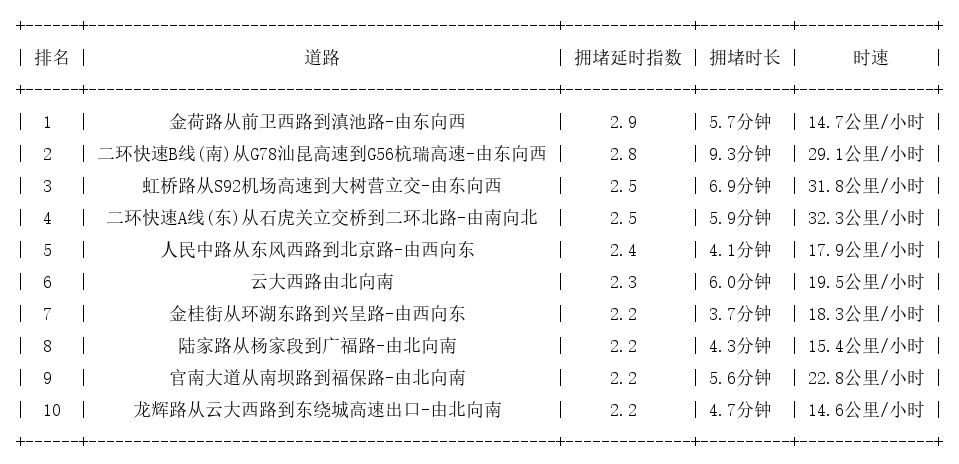 | 排名 | 道路 | 拥堵延时指数 | 拥堵时长 | 时速 |
|---|---|---|---|---|
| 1 | 金荷路从前卫西路到滇池路-由东向西 | 2.9 | 5.7分钟 | 14.7公里/小时 |
| 2 | 二环快速B线(南)从G78汕昆高速到G56杭瑞高速-由东向西 | 2.8 | 9.3分钟 | 29.1公里/小时 |
| 3 | 虹桥路从S92机场高速到大树营立交-由东向西 | 2.5 | 6.9分钟 | 31.8公里/小时 |
| 4 | 二环快速A线(东)从石虎关立交桥到二环北路-由南向北 | 2.5 | 5.9分钟 | 32.3公里/小时 |
| 5 | 人民中路从东风西路到北京路-由西向东 | 2.4 | 4.1分钟 | 17.9公里/小时 |
| 6 | 云大西路由北向南 | 2.3 | 6.0分钟 | 19.5公里/小时 |
| 7 | 金桂街从环湖东路到兴呈路-由西向东 | 2.2 | 3.7分钟 | 18.3公里/小时 |
| 8 | 陆家路从杨家段到广福路-由北向南 | 2.2 | 4.3分钟 | 15.4公里/小时 |
| 9 | 官南大道从南坝路到福保路-由北向南 | 2.2 | 5.6分钟 | 22.8公里/小时 |
| 10 | 龙辉路从云大西路到东绕城高速出口-由北向南 | 2.2 | 4.7分钟 | 14.6公里/小时 |